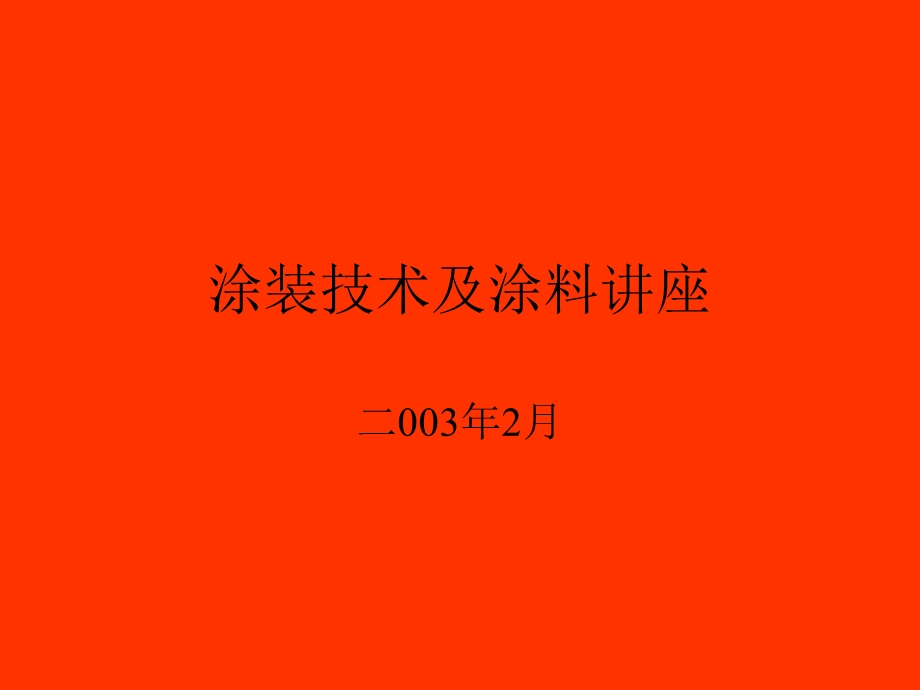 涂装技术及涂料讲座

二003年2月